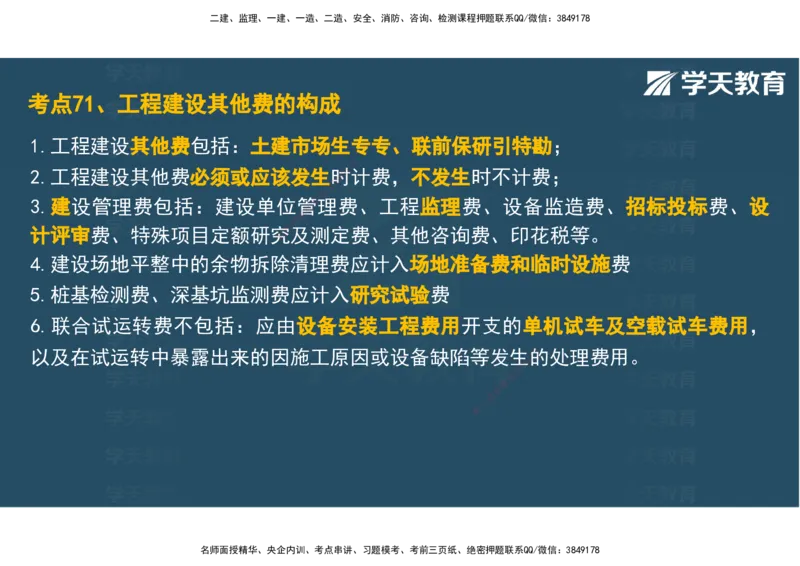 二建、监理、一建、一造、二造、安全、消防、咨询、检测课程押题联系QQ/微信：3849178

学天教育

考点71、工程建设其他费的构成

1. 工程建设其他费包括：土建市场生专专、联前保研引特勘；

2. 工程建设其他费必须或应该发生时计费，不发生时不计费；

3. 建设管理费包括：建设单位管理费、工程监理费、设备监造费、招标投标费、设计评审费、特殊项目定额研究及测定费、其他咨询费、印花税等。

4. 建设场地平整中的余物拆除清理费应计入场地准备费和临时设施费

5. 桩基检测费、深基坑监测费应计入研究试验费

6. 联合试运转费不包括：应由设备安装工程费用开支的单机试车及空载试车费用，以及在试运转中暴露出来的因施工原因或设备缺陷等发生的处理费用。

名师面授精华、央企内训、考点串讲、习题模考、考前三页纸、绝密押题联系QQ/微信：3849178